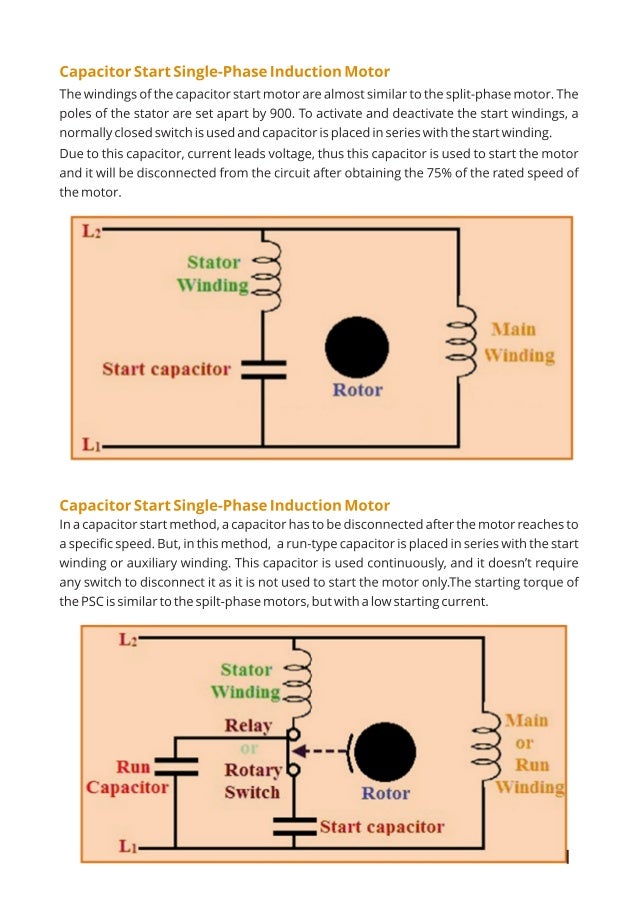 Capacitor Start Single-Phase Induction Motor

The windings of the capacitor start motor are almost similar to the split-phase motor. The poles of the stator are set apart by 900. To activate and deactivate the start windings, a normally closed switch is used and capacitor is placed in series with the start winding. Due to this capacitor, current leads voltage, thus this capacitor is used to start the motor and it will be disconnected from the circuit after obtaining the 75% of the rated speed of the motor.

$L_2$

Stator Winding

Start capacitor

Rotor

Main Winding

$L_1$

Capacitor Start Single-Phase Induction Motor

In a capacitor start method, a capacitor has to be disconnected after the motor reaches to a specific speed. But, in this method, a run-type capacitor is placed in series with the start winding or auxiliary winding. This capacitor is used continuously, and it doesn't require any switch to disconnect it as it is not used to start the motor only.The starting torque of the PSC is similar to the spilt-phase motors, but with a low starting current.

$L_2$

Stator Winding

Relay or Rotary Switch

Run Capacitor

Rotor

Main or Run Winding

Start capacitor

$L_1$